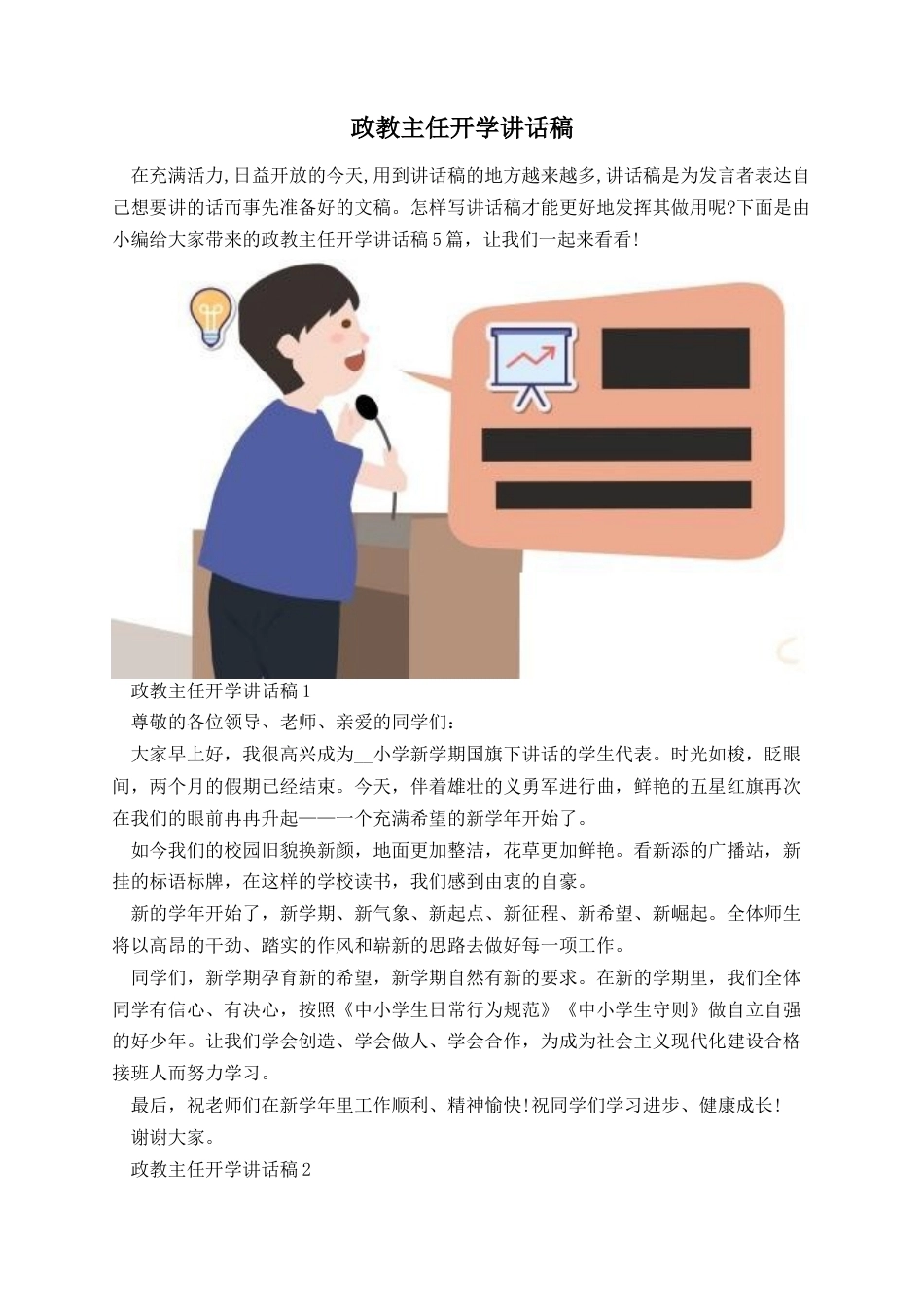 政教主任开学讲话稿

在充满活力,日益开放的今天,用到讲话稿的地方越来越多,讲话稿是为发言者表达自己想要讲的话而事先准备好的文稿。怎样写讲话稿才能更好地发挥其做用呢?下面是由小编给大家带来的政教主任开学讲话稿5篇，让我们一起来看看!

政教主任开学讲话稿1

尊敬的各位领导、老师、亲爱的同学们：

大家早上好，我很高兴成为__小学新学期国旗下讲话的学生代表。时光如梭，眨眼间，两个月的假期已经结束。今天，伴着雄壮的义勇军进行曲，鲜艳的五星红旗再次在我们的眼前冉冉升起——一个充满希望的新学年开始了。

如今我们的校园旧貌换新颜，地面更加整洁，花草更加鲜艳。看新添的广播站，新挂的标语标牌，在这样的学校读书，我们感到由衷的自豪。

新的学年开始了，新学期、新气象、新起点、新征程、新希望、新崛起。全体师生将以高昂的干劲、踏实的作风和崭新的思路去做好每一项工作。

同学们，新学期孕育新的希望，新学期自然有新的要求。在新的学期里，我们全体同学有信心、有决心，按照《中小学生日常行为规范》《中小学生守则》做自立自强的好少年。让我们学会创造、学会做人、学会合作，为成为社会主义现代化建设合格接班人而努力学习。

最后，祝老师们在新学年里工作顺利、精神愉快!祝同学们学习进步、健康成长!

谢谢大家。

政教主任开学讲话稿2